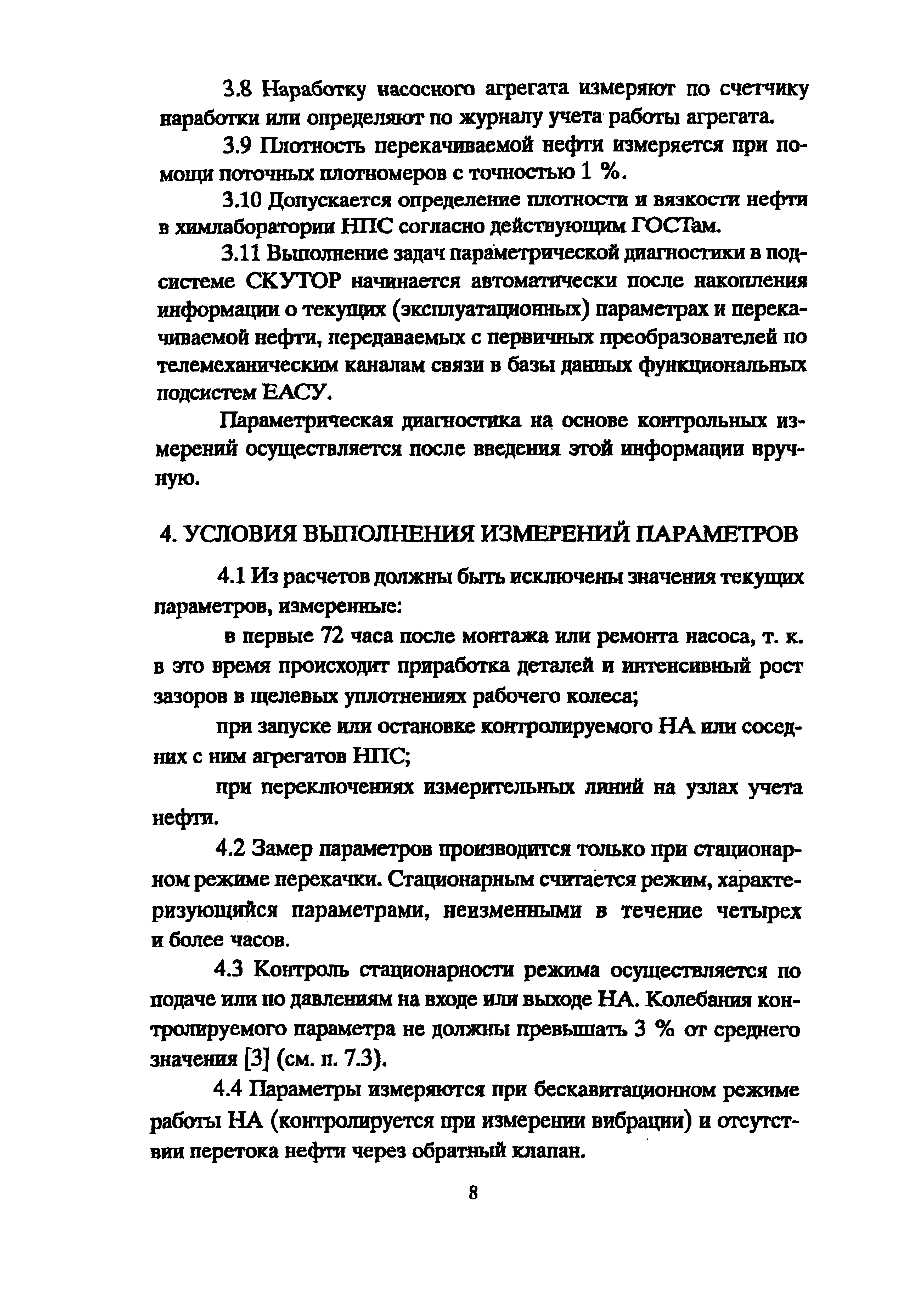 3.8 Наработку насосного агрегата измеряют по счетчику наработки или определяют по журналу учета работы агрегата.

3.9 Плотность перекачиваемой нефти измеряется при помощи поточных плотномеров с точностью 1 %.

3.10 Допускается определение плотности и вязкости нефти в химлаборатории НПС согласно действующим ГОСТам.

3.11 Выполнение задач параметрической диагностики в подсистеме СКУТОР начинается автоматически после накопления информации о текущих (эксплуатационных) параметрах и перекачиваемой нефти, передаваемых с первичных преобразователей по телемеханическим каналам связи в базы данных функциональных подсистем ЕАСУ.

Параметрическая диагностика на основе контрольных измерений осуществляется после введения этой информации вручную.

4. УСЛОВИЯ ВЫПОЛНЕНИЯ ИЗМЕРЕНИЙ ПАРАМЕТРОВ

4.1 Из расчетов должны быть исключены значения текущих параметров, измеренные:

в первые 72 часа после монтажа или ремонта насоса, т. к. в это время происходит приработка деталей и интенсивный рост зазоров в щелевых уплотнениях рабочего колеса;

при запуске или остановке контролируемого НА или соседних с ним агрегатов НПС;

при переключениях измерительных линий на узлах учета нефти.

4.2 Замер параметров производится только при стационарном режиме перекачки. Стационарным считается режим, характеризующийся параметрами, неизменными в течение четырех и более часов.

4.3 Контроль стационарности режима осуществляется по подаче или по давлениям на входе или выходе НА. Колебания контролируемого параметра не должны превышать 3 % от среднего значения [3] (см. п. 7.3).

4.4 Параметры измеряются при бескавитационном режиме работы НА (контролируется при измерении вибрации) и отсутствии перетока нефти через обратный клапан.

8